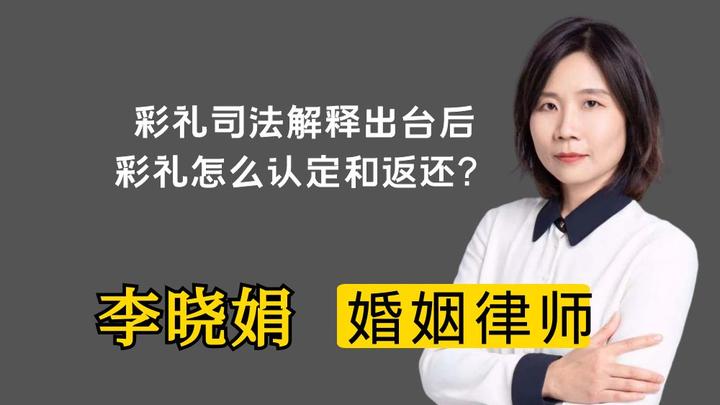 彩礼司法解释出台后
彩礼怎么认定和返还？

李晓娟 婚姻律师